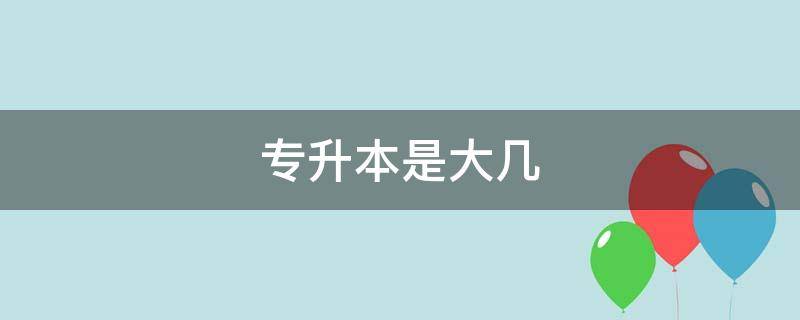 专升本是大几